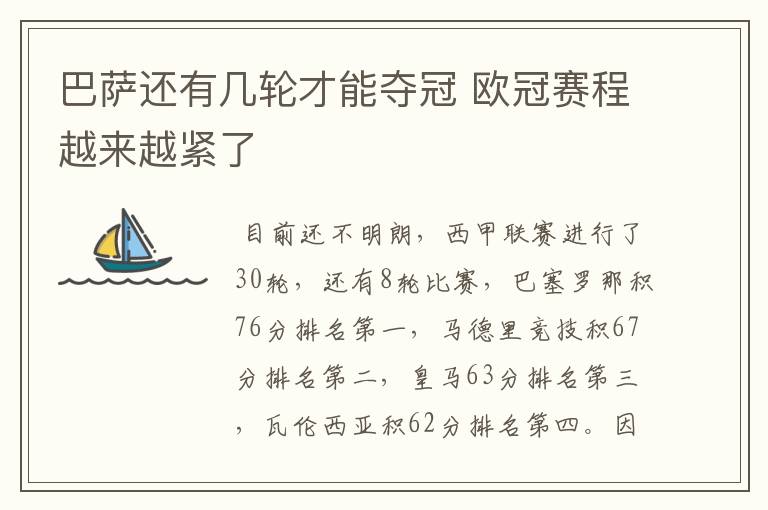 巴萨还有几轮才能夺冠 欧冠赛程越来越紧了

目前还不明朗，西甲联赛进行了30轮，还有8轮比赛，巴塞罗那积76分排名第一，马德里竞技积67分排名第二，皇马63分排名第三，瓦伦西亚积62分排名第四。因